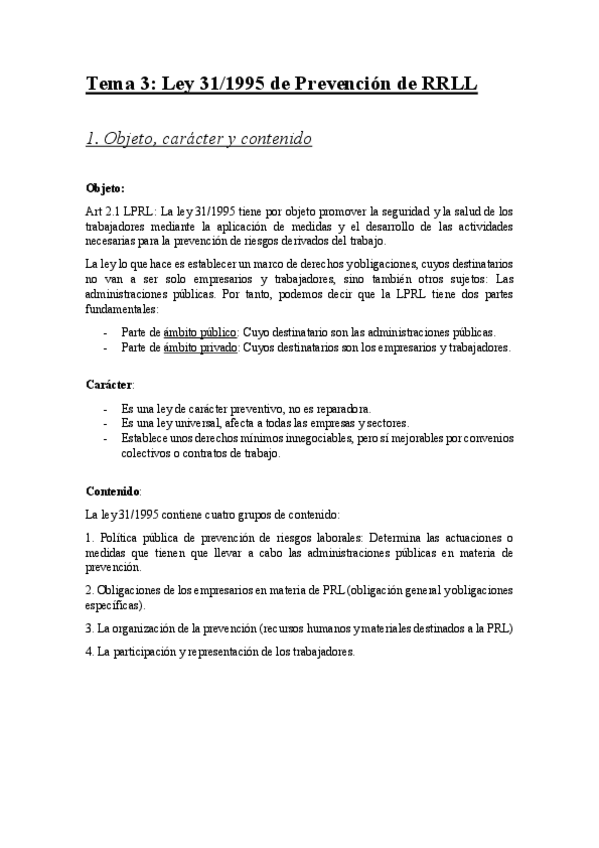 Tema 3: Ley 31/1995 de Prevención de RRLL

1. Objeto, carácter y contenido

Objeto:

Art 2.1 LPRL: La ley 31/1995 tiene por objeto promover la seguridad y la salud de los trabajadores mediante la aplicación de medidas y el desarrollo de las actividades necesarias para la prevención de riesgos derivados del trabajo.

La ley lo que hace es establecer un marco de derechos y obligaciones, cuyos destinatarios no van a ser solo empresarios y trabajadores, sino también otros sujetos: Las administraciones públicas. Por tanto, podemos decir que la LPRL tiene dos partes fundamentales:

- Parte de ámbito público: Cuyo destinatario son las administraciones públicas.
- Parte de ámbito privado: Cuyos destinatarios son los empresarios y trabajadores.

Carácter:

- Es una ley de carácter preventivo, no es reparadora.
- Es una ley universal, afecta a todas las empresas y sectores.
- Establece unos derechos mínimos innegociables, pero sí mejorables por convenios colectivos o contratos de trabajo.

Contenido:

La ley 31/1995 contiene cuatro grupos de contenido:

1. Política pública de prevención de riesgos laborales: Determina las actuaciones o medidas que tienen que llevar a cabo las administraciones públicas en materia de prevención.

2. Obligaciones de los empresarios en materia de PRL (obligación general y obligaciones específicas).

3. La organización de la prevención (recursos humanos y materiales destinados a la PRL)

4. La participación y representación de los trabajadores.